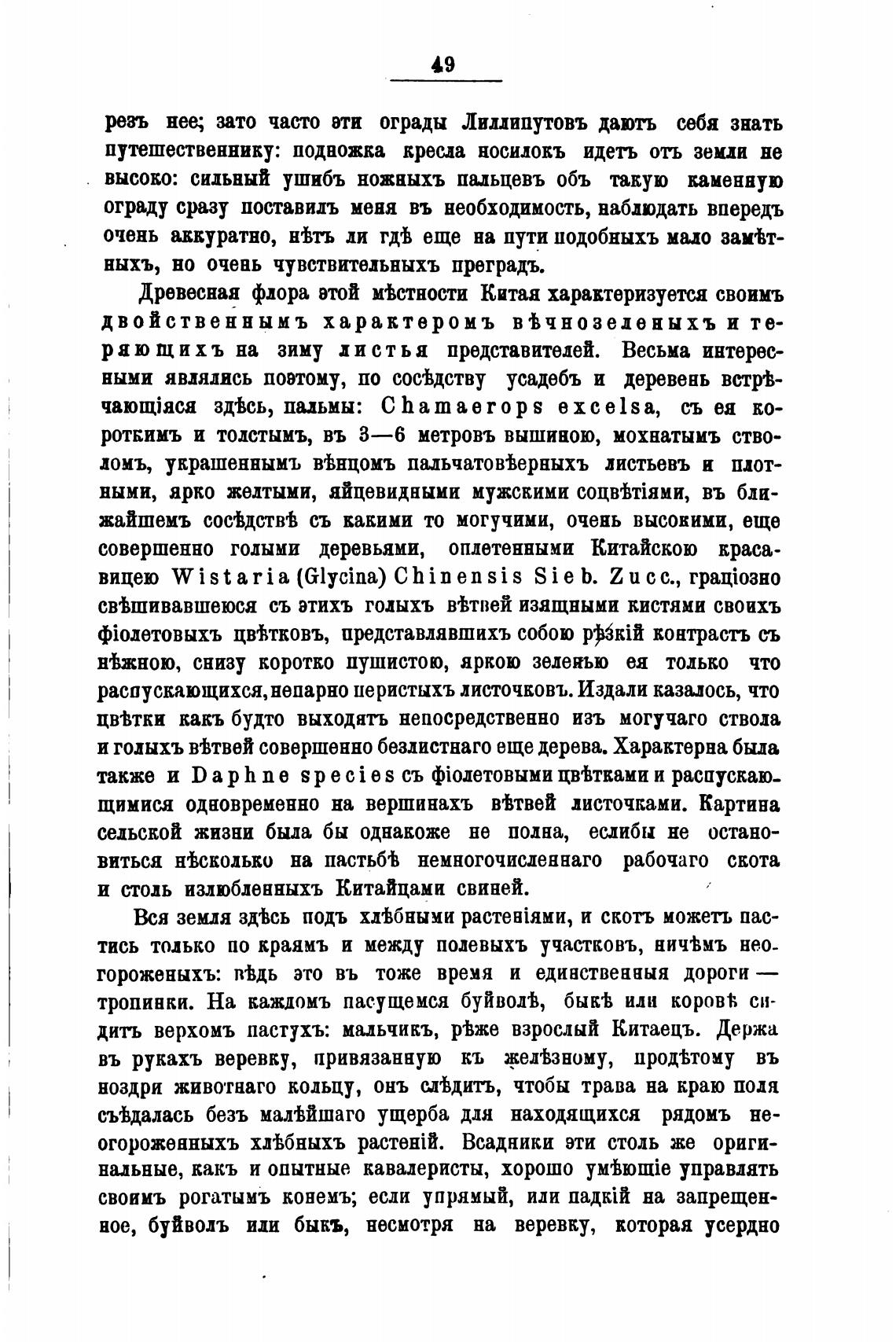 49

резъ нее; зато часто эти ограды Лиллипутовъ даютъ себя знать путешественнику: подножка кресла носилокъ идетъ отъ земли не высоко: сильный ушибъ ножныхъ пальцевъ объ такую каменную ограду сразу поставилъ меня въ необходимость, наблюдать впередъ очень аккуратно, нѣтъ ли гдѣ еще на пути подобныхъ мало замѣтныхъ, но очень чувствительныхъ преградъ.

Древесная флора этой мѣстности Китая характеризуется своимъ двойственнымъ характеромъ вѣчнозеленыхъ и теряющихъ на зиму листья представителей. Весьма интересными являлись поэтому, по сосѣдству усадебъ и деревень встрѣчающіяся здѣсь, пальмы: Chamaerops excelsa, съ ея короткимъ и толстымъ, въ 3—6 метровъ вышиною, мохнатымъ стволомъ, украшеннымъ вѣнцомъ пальчатовѣерныхъ листьевъ и плотными, ярко желтыми, яйцевидными мужскими соцвѣтіями, въ ближайшемъ сосѣдствѣ съ какими то могучими, очень высокими, еще совершенно голыми деревьями, оплетенными Китайскою красавицею Wistaria (Glycina) Chinensis Sieb. Zucc., граціозно свѣшивавшеюся съ этихъ голыхъ вѣтвей изящными кистями своихъ фіолетовыхъ цвѣтковъ, представлявшихъ собою рѣзкій контрастъ съ нѣжною, снизу коротко пушистою, яркою зеленью ея только что распускающихся, непарно перистыхъ листочковъ. Издали казалось, что цвѣтки какъ будто выходятъ непосредственно изъ могучаго ствола и голыхъ вѣтвей совершенно безлистнаго еще дерева. Характерна была также и Daphne species съ фіолетовыми цвѣтками и распускающимися одновременно на вершинахъ вѣтвей листочками. Картина сельской жизни была бы однакоже не полна, еслибы не остановиться нѣсколько на пастьбѣ немногочисленнаго рабочаго скота и столь излюбленныхъ Китайцами свиней.

Вся земля здѣсь подъ хлѣбными растеніями, и скотъ можетъ пастись только по краямъ и между полевыхъ участковъ, ничѣмъ неогороженыхъ: вѣдь это въ тоже время и единственныя дороги — тропинки. На каждомъ пасущемся буйволѣ, быкѣ или коровѣ сидитъ верхомъ пастухъ: мальчикъ, рѣже взрослый Китаецъ. Держа въ рукахъ веревку, привязанную къ желѣзному, продѣтому въ ноздри животнаго кольцу, онъ слѣдитъ, чтобы трава на краю поля съѣдалась безъ малѣйшаго ущерба для находящихся рядомъ неогороженныхъ хлѣбныхъ растеній. Всадники эти столь же оригинальные, какъ и опытные кавалеристы, хорошо умѣющіе управлять своимъ рогатымъ конемъ; если упрямый, или падкій на запрещенное, буйволъ или быкъ, несмотря на веревку, которая усердно